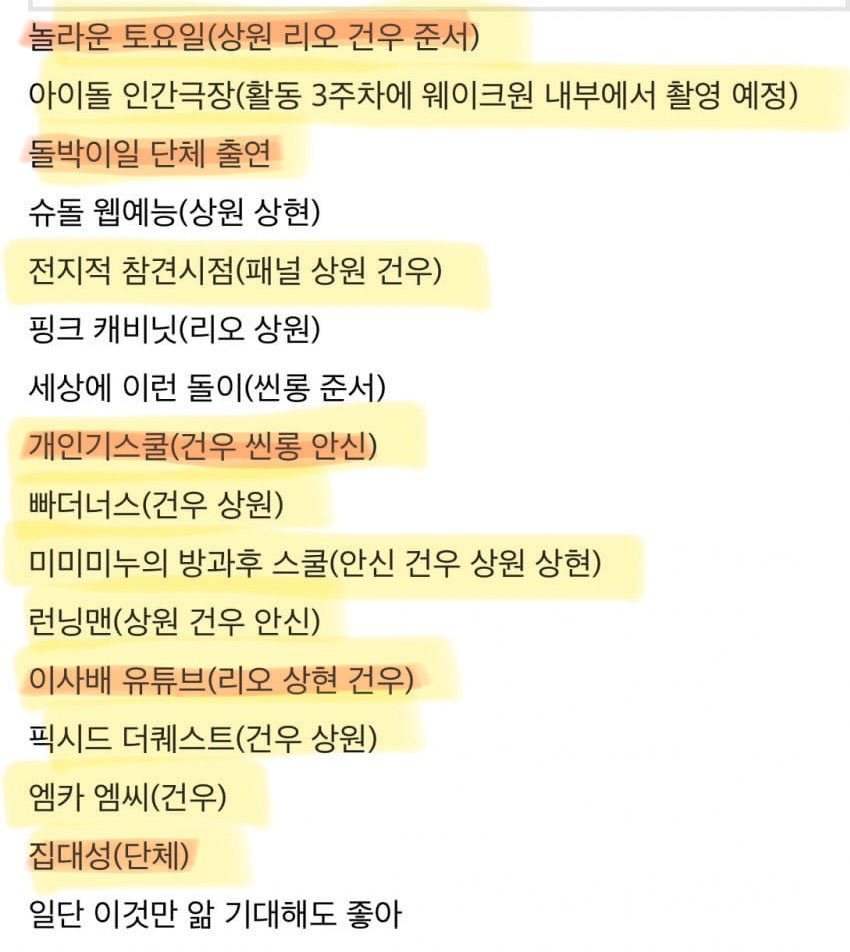 놀라운 토요일(상원 리오 건우 준서)
아이돌 인간극장(활동 3주차에 웨이크원 내부에서 촬영 예정)
돌박이일 단체 출연
슈돌 웹예능(상원 상현)
전지적 참견시점(패널 상원 건우)
핑크 캐비닛(리오 상원)
세상에 이런 돌이(씬롱 준서)
개인기스쿨(건우 씬롱 안신)
빠더너스(건우 상원)
미미미누의 방과후 스쿨(안신 건우 상원 상현)
런닝맨(상원 건우 안신)
이사배 유튜브(리오 상현 건우)
픽시드 더퀘스트(건우 상원)
엠카 엠씨(건우)
집대성(단체)
일단 이것만 앎 기대해도 좋아